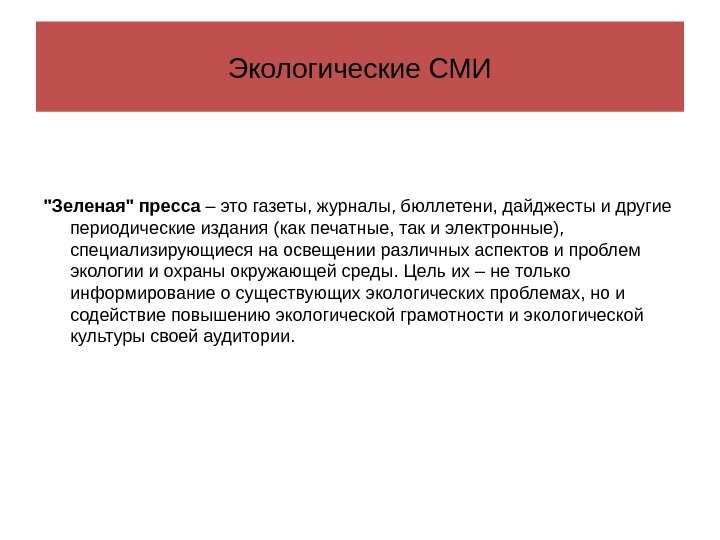 Экологические СМИ

"Зеленая" пресса – это газеты, журналы, бюллетени, дайджесты и другие периодические издания (как печатные, так и электронные), специализирующиеся на освещении различных аспектов и проблем экологии и охраны окружающей среды. Цель их – не только информирование о существующих экологических проблемах, но и содействие повышению экологической грамотности и экологической культуры своей аудитории.